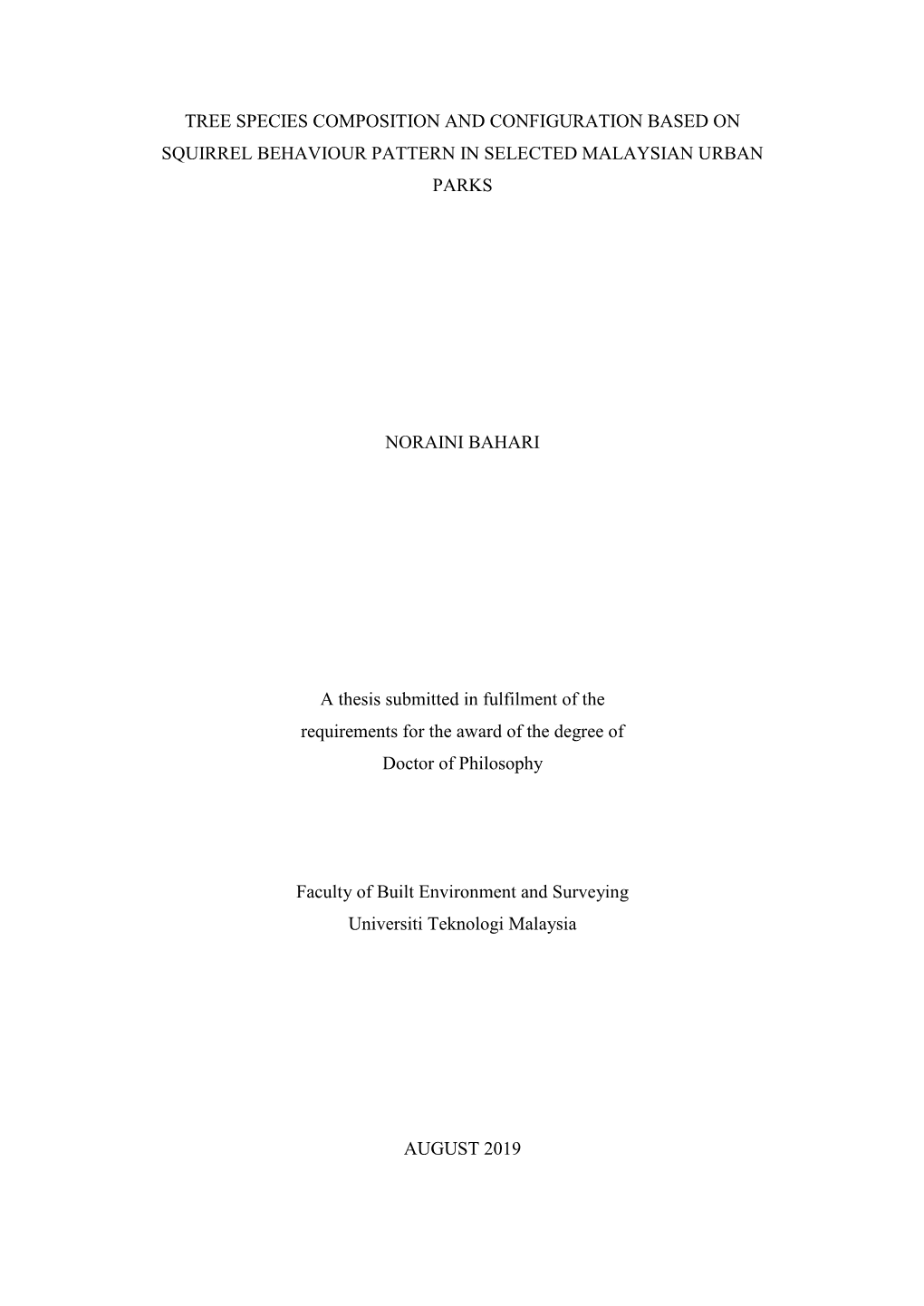 TREE SPECIES COMPOSITION AND CONFIGURATION BASED ON SQUIRREL BEHAVIOUR PATTERN IN SELECTED MALAYSIAN URBAN PARKS

NORAINI BAHARI

A thesis submitted in fulfilment of the requirements for the award of the degree of Doctor of Philosophy

Faculty of Built Environment and Surveying
Universiti Teknologi Malaysia

AUGUST 2019